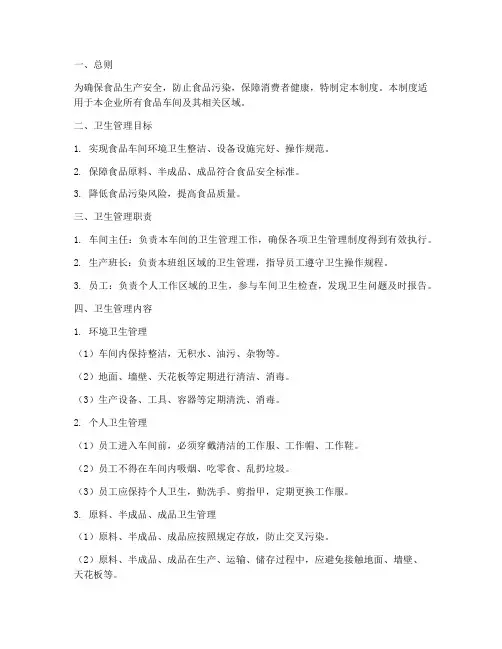 一、总则

为确保食品生产安全，防止食品污染，保障消费者健康，特制定本制度。本制度适用于本企业所有食品车间及其相关区域。

二、卫生管理目标

1. 实现食品车间环境卫生整洁、设备设施完好、操作规范。

2. 保障食品原料、半成品、成品符合食品安全标准。

3. 降低食品污染风险，提高食品质量。

三、卫生管理职责

1. 车间主任：负责本车间的卫生管理工作，确保各项卫生管理制度得到有效执行。

2. 生产班长：负责本班组区域的卫生管理，指导员工遵守卫生操作规程。

3. 员工：负责个人工作区域的卫生，参与车间卫生检查，发现卫生问题及时报告。

四、卫生管理内容

1. 环境卫生管理

（1）车间内保持整洁，无积水、油污、杂物等。

（2）地面、墙壁、天花板等定期进行清洁、消毒。

（3）生产设备、工具、容器等定期清洗、消毒。

2. 个人卫生管理

（1）员工进入车间前，必须穿戴清洁的工作服、工作帽、工作鞋。

（2）员工不得在车间内吸烟、吃零食、乱扔垃圾。

（3）员工应保持个人卫生，勤洗手、剪指甲，定期更换工作服。

3. 原料、半成品、成品卫生管理

（1）原料、半成品、成品应按照规定存放，防止交叉污染。

（2）原料、半成品、成品在生产、运输、储存过程中，应避免接触地面、墙壁、天花板等。